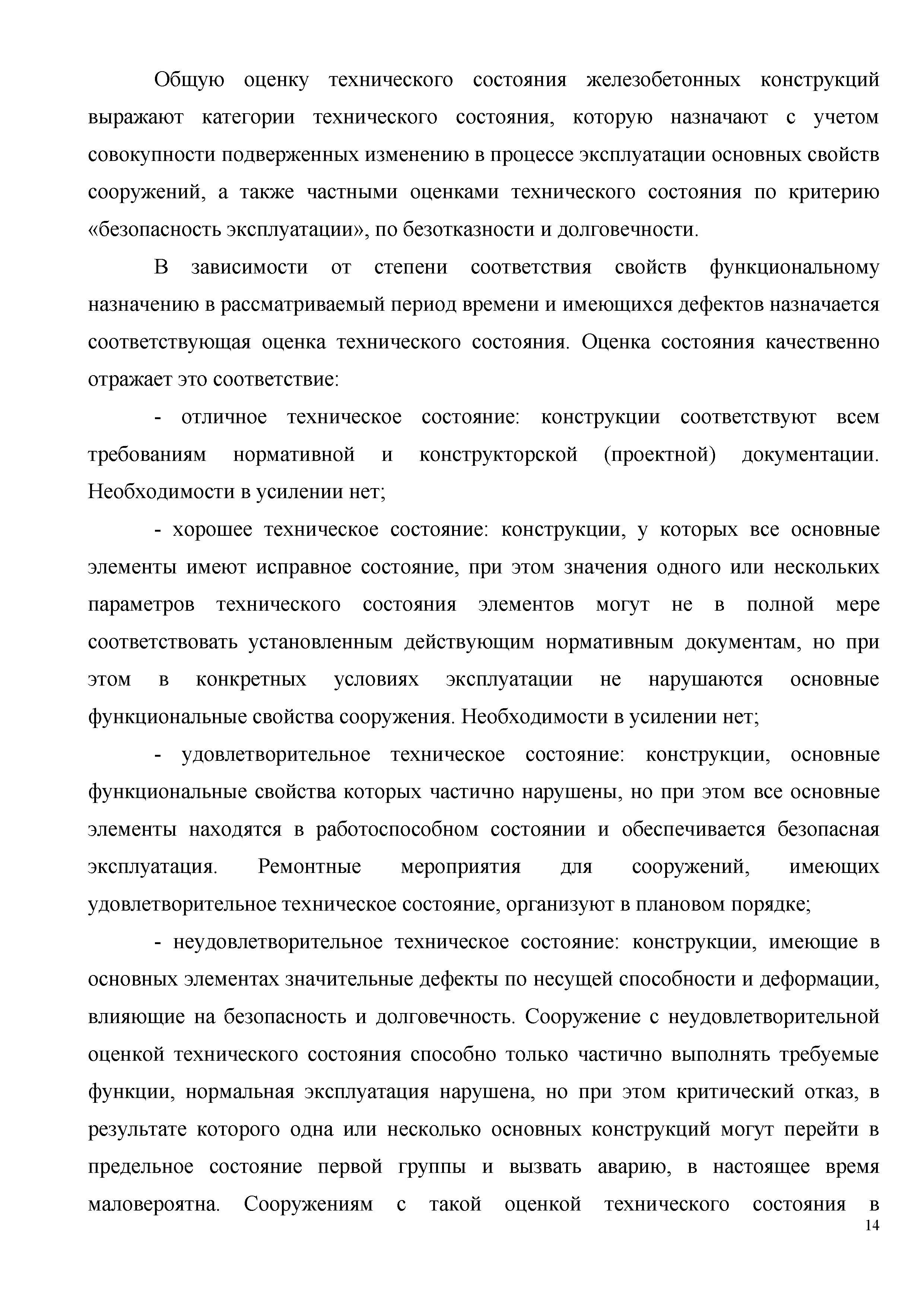 Общую оценку технического состояния железобетонных конструкций выражают категории технического состояния, которую назначают с учетом совокупности подверженных изменению в процессе эксплуатации основных свойств сооружений, а также частными оценками технического состояния по критерию «безопасность эксплуатации», по безотказности и долговечности.

В зависимости от степени соответствия свойств функциональному назначению в рассматриваемый период времени и имеющихся дефектов назначается соответствующая оценка технического состояния. Оценка состояния качественно отражает это соответствие:

- отличное техническое состояние: конструкции соответствуют всем требованиям нормативной и конструкторской (проектной) документации. Необходимости в усилении нет;

- хорошее техническое состояние: конструкции, у которых все основные элементы имеют исправное состояние, при этом значения одного или нескольких параметров технического состояния элементов могут не в полной мере соответствовать установленным действующим нормативным документам, но при этом в конкретных условиях эксплуатации не нарушаются основные функциональные свойства сооружения. Необходимости в усилении нет;

- удовлетворительное техническое состояние: конструкции, основные функциональные свойства которых частично нарушены, но при этом все основные элементы находятся в работоспособном состоянии и обеспечивается безопасная эксплуатация. Ремонтные мероприятия для сооружений, имеющих удовлетворительное техническое состояние, организуют в плановом порядке;

- неудовлетворительное техническое состояние: конструкции, имеющие в основных элементах значительные дефекты по несущей способности и деформации, влияющие на безопасность и долговечность. Сооружение с неудовлетворительной оценкой технического состояния способно только частично выполнять требуемые функции, нормальная эксплуатация нарушена, но при этом критический отказ, в результате которого одна или несколько основных конструкций могут перейти в предельное состояние первой группы и вызвать аварию, в настоящее время маловероятна. Сооружениям с такой оценкой технического состояния в

14